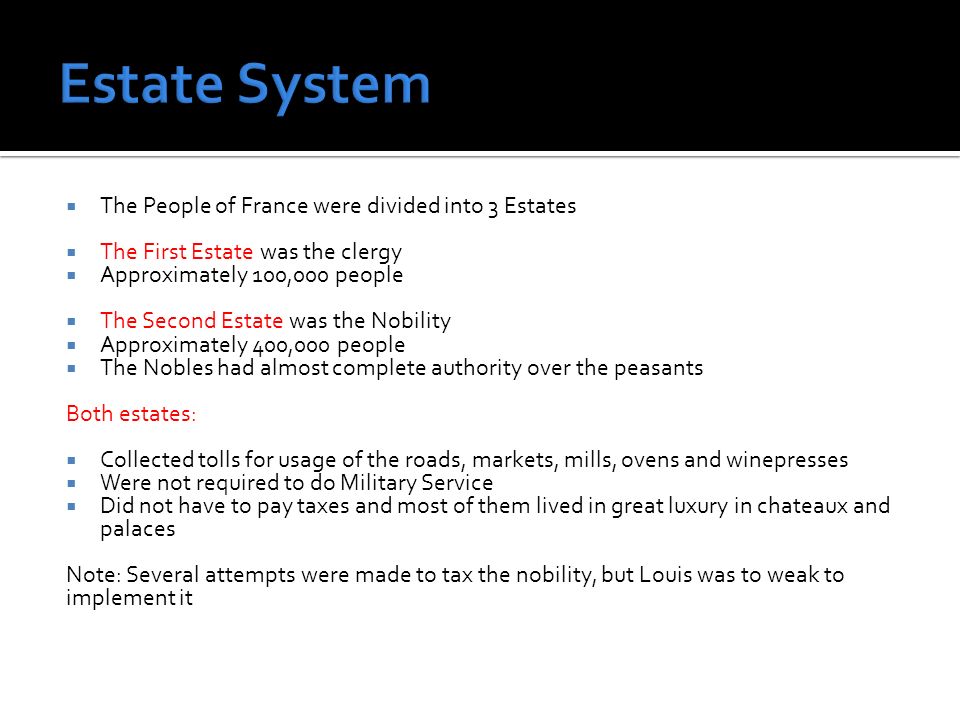 Estate System

The People of France were divided into 3 Estates

The First Estate was the clergy
Approximately 100,000 people

The Second Estate was the Nobility
Approximately 400,000 people
The Nobles had almost complete authority over the peasants

Both estates:

Collected tolls for usage of the roads, markets, mills, ovens and winepresses
Were not required to do Military Service
Did not have to pay taxes and most of them lived in great luxury in chateaux and palaces

Note: Several attempts were made to tax the nobility, but Louis was to weak to implement it